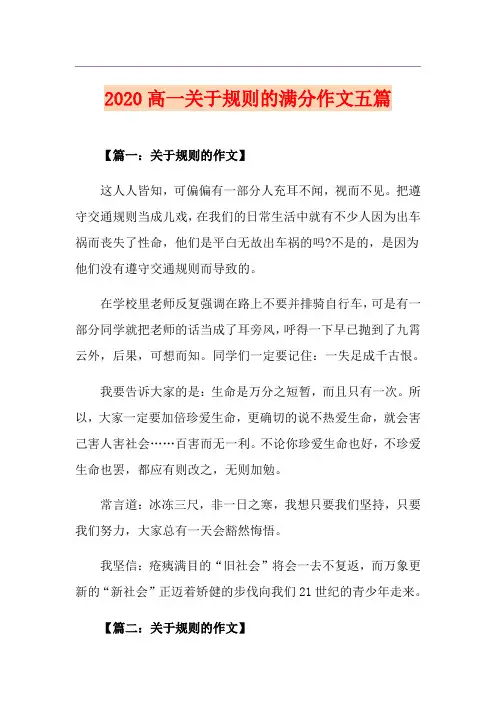 2020 高一关于规则的满分作文五篇

【篇一：关于规则的作文】

这人人皆知，可偏偏有一部分人充耳不闻，视而不见。把遵守交通规则当成儿戏，在我们的日常生活中就有不少人因为出车祸而丧失了性命，他们是平白无故出车祸的吗?不是的，是因为他们没有遵守交通规则而导致的。

在学校里老师反复强调在路上不要并排骑自行车，可是有一部分同学就把老师的话当成了耳旁风，呼得一下早已抛到了九霄云外，后果，可想而知。同学们一定要记住：一失足成千古恨。

我要告诉大家的是：生命是万分之短暂，而且只有一次。所以，大家一定要加倍珍爱生命，更确切的说不热爱生命，就会害己害人害社会……百害而无一利。不论你珍爱生命也好，不珍爱生命也罢，都应有则改之，无则加勉。

常言道：冰冻三尺，非一日之寒，我想只要我们坚持，只要我们努力，大家总有一天会豁然悔悟。

我坚信：疮痍满目的“旧社会”将会一去不复返，而万象更新的“新社会”正迈着矫健的步伐向我们 21 世纪的青少年走来。

【篇二：关于规则的作文】